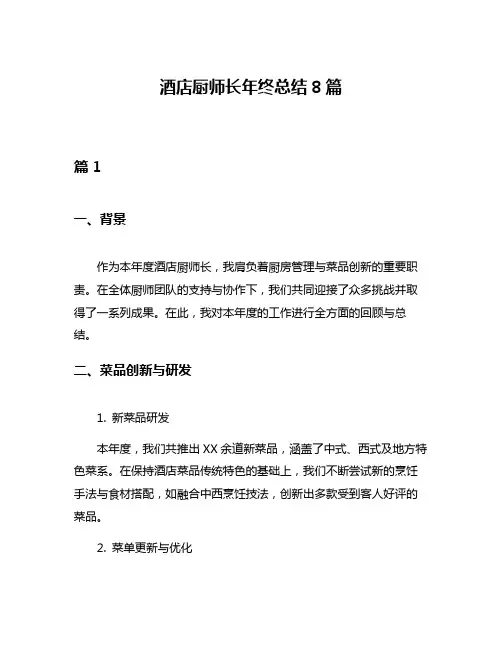 酒店厨师长年终总结 8 篇

篇 1

一、背景

作为本年度酒店厨师长，我肩负着厨房管理与菜品创新的重要职责。在全体厨师团队的支持与协作下，我们共同迎接了众多挑战并取得了一系列成果。在此，我对本年度的工作进行全方面的回顾与总结。

二、菜品创新与研发

1. 新菜品研发

本年度，我们共推出 XX 余道新菜品，涵盖了中式、西式及地方特色菜系。在保持酒店菜品传统特色的基础上，我们不断尝试新的烹饪手法与食材搭配，如融合中西烹饪技法，创新出多款受到客人好评的菜品。

2. 菜单更新与优化